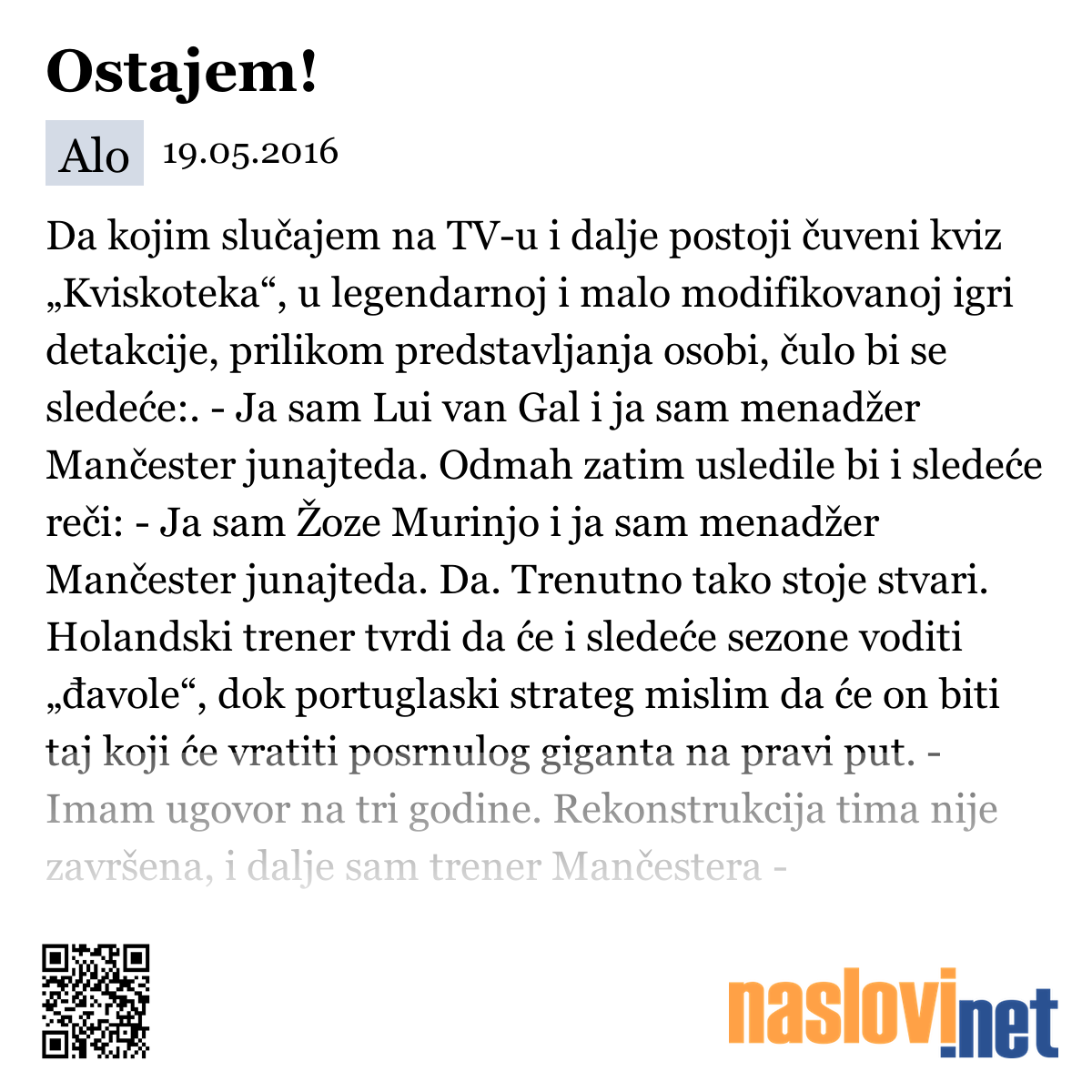 Ostajem!

Alo 19.05.2016

Da kojim slučajem na TV-u i dalje postoji čuveni kviz „Kviskoteka“, u legendarnoj i malo modifikovanoj igri detakcije, prilikom predstavljanja osobi, čulo bi se sledeće:. - Ja sam Lui van Gal i ja sam menadžer Mančester junajteda. Odmah zatim usledile bi i sledeće reči: - Ja sam Žoze Murinjo i ja sam menadžer Mančester junajteda. Da. Trenutno tako stoje stvari. Holandski trener tvrdi da će i sledeće sezone voditi „đavole“, dok portuglaski strateg mislim da će on biti taj koji će vratiti posrnulog giganta na pravi put. - Imam ugovor na tri godine. Rekonstrukcija tima nije završena, i dalje sam trener Mančestera -

naslovi.net